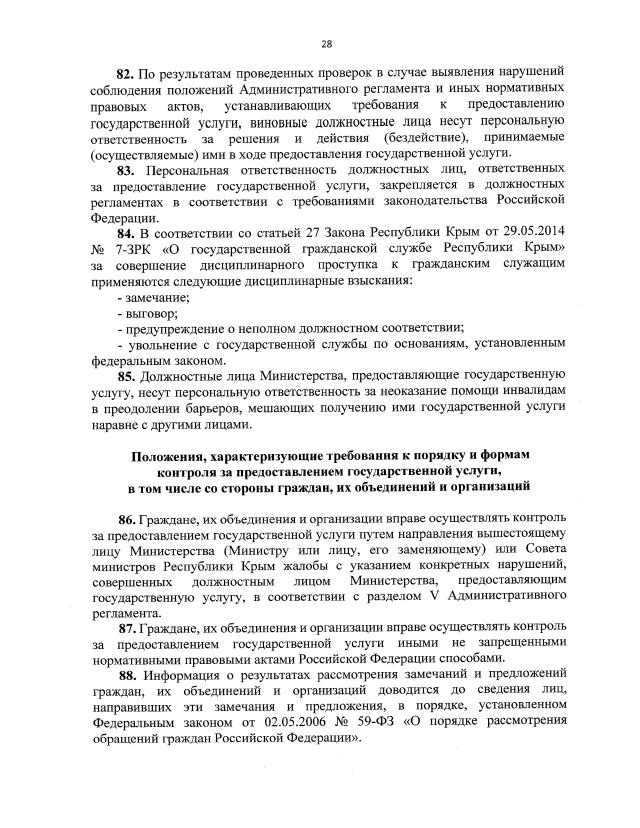 28

82. По результатам проведенных проверок в случае выявления нарушений соблюдения положений Административного регламента и иных нормативных правовых актов, устанавливающих требования к предоставлению государственной услуги, виновные должностные лица несут персональную ответственность за решения и действия (бездействие), принимаемые (осуществляемые) ими в ходе предоставления государственной услуги.

83. Персональная ответственность должностных лиц, ответственных за предоставление государственной услуги, закрепляется в должностных регламентах в соответствии с требованиями законодательства Российской Федерации.

84. В соответствии со статьей 27 Закона Республики Крым от 29.05.2014 № 7-ЗРК «О государственной гражданской службе Республики Крым» за совершение дисциплинарного проступка к гражданским служащим применяются следующие дисциплинарные взыскания:

- замечание;
- выговор;
- предупреждение о неполном должностном соответствии;
- увольнение с государственной службы по основаниям, установленным федеральным законом.

85. Должностные лица Министерства, предоставляющие государственную услугу, несут персональную ответственность за неоказание помощи инвалидам в преодолении барьеров, мешающих получению ими государственной услуги наравне с другими лицами.

Положения, характеризующие требования к порядку и формам контроля за предоставлением государственной услуги, в том числе со стороны граждан, их объединений и организаций

86. Граждане, их объединения и организации вправе осуществлять контроль за предоставлением государственной услуги путем направления вышестоящему лицу Министерства (Министру или лицу, его заменяющему) или Совета министров Республики Крым жалобы с указанием конкретных нарушений, совершенных должностным лицом Министерства, предоставляющим государственную услугу, в соответствии с разделом V Административного регламента.

87. Граждане, их объединения и организации вправе осуществлять контроль за предоставлением государственной услуги иными не запрещенными нормативными правовыми актами Российской Федерации способами.

88. Информация о результатах рассмотрения замечаний и предложений граждан, их объединений и организаций доводится до сведения лиц, направивших эти замечания и предложения, в порядке, установленном Федеральным законом от 02.05.2006 № 59-ФЗ «О порядке рассмотрения обращений граждан Российской Федерации».